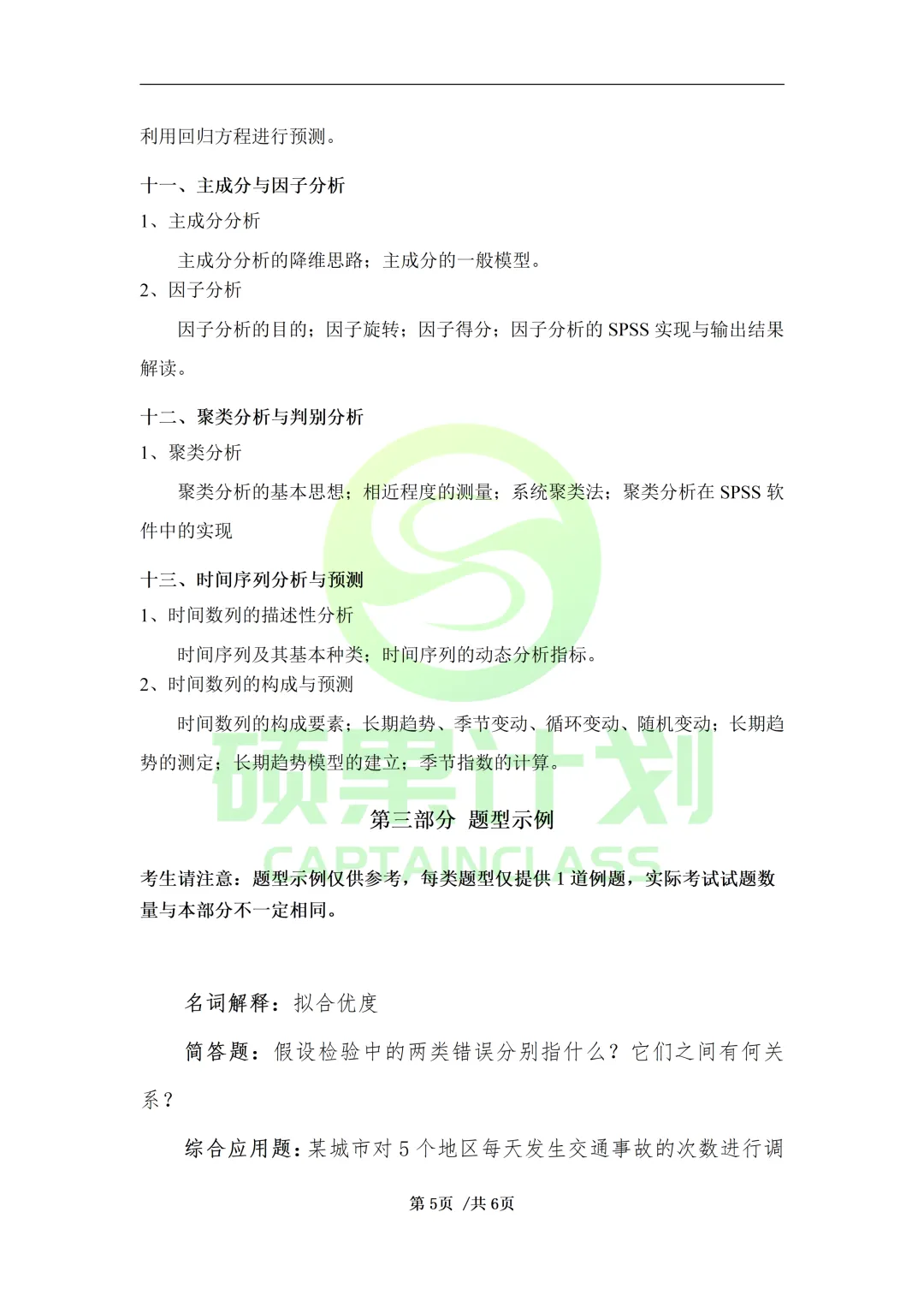 利用回归方程进行预测。

十一、主成分与因子分析

1、主成分分析

主成分分析的降维思路；主成分的一般模型。

2、因子分析

因子分析的目的；因子旋转；因子得分；因子分析的SPSS实现与输出结果解读。

十二、聚类分析与判别分析

1、聚类分析

聚类分析的基本思想；相近程度的测量；系统聚类法；聚类分析在SPSS软件中的实现

十三、时间序列分析与预测

1、时间数列的描述性分析

时间序列及其基本种类；时间序列的动态分析指标。

2、时间数列的构成与预测

时间数列的构成要素；长期趋势、季节变动、循环变动、随机变动；长期趋势的测定；长期趋势模型的建立；季节指数的计算。

第三部分 题型示例

考生请注意：题型示例仅供参考，每类题型仅提供1道例题，实际考试试题数量与本部分不一定相同。

名词解释：拟合优度

简答题：假设检验中的两类错误分别指什么？它们之间有何关系？

综合应用题：某城市对5个地区每天发生交通事故的次数进行调

第5页 /共6页

硕果计划
CAPTAINCLASS